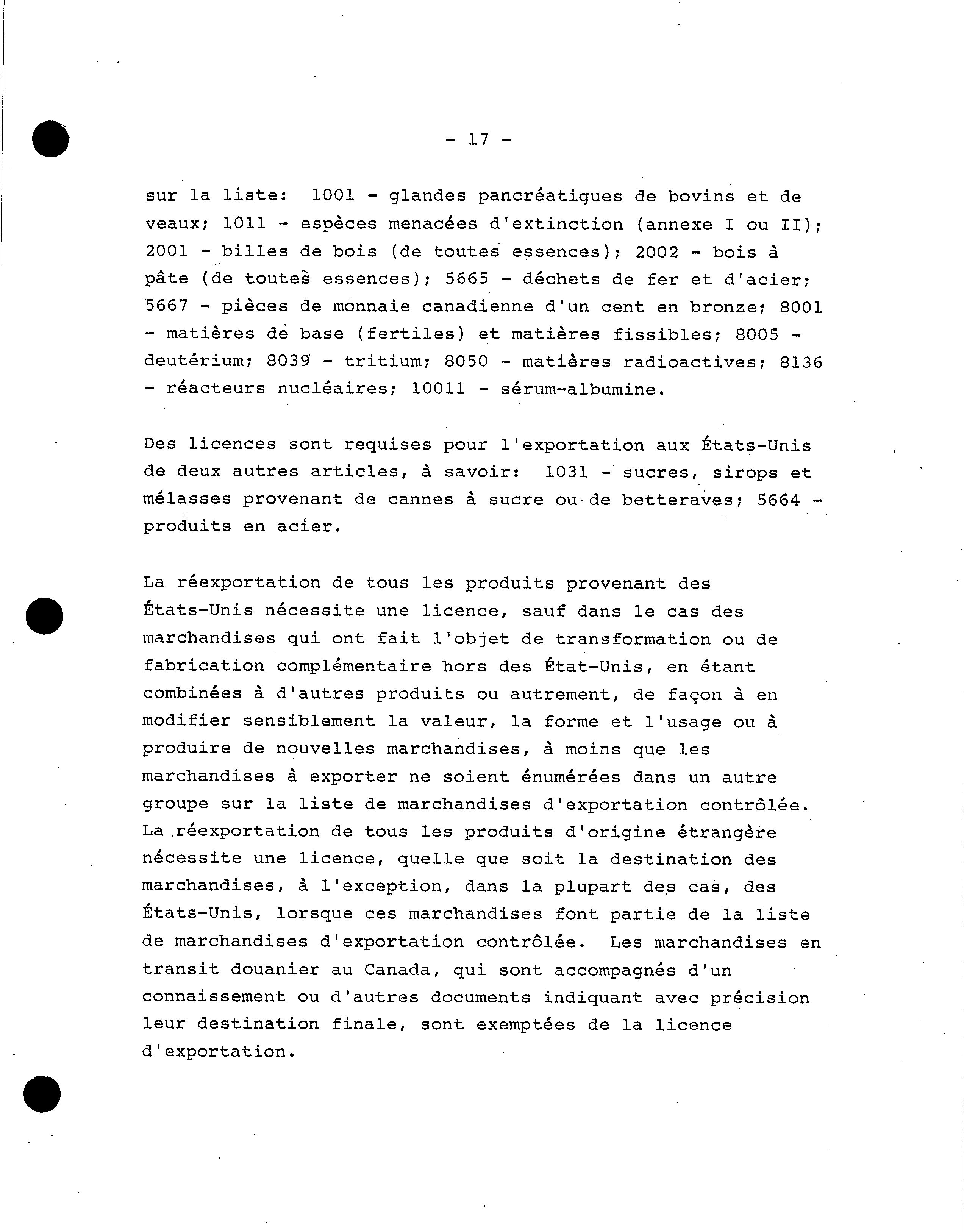 - 17 -

sur la liste: 1001 - glandes pancréatiques de bovins et de veaux; 1011 - espèces menacées d'extinction (annexe I ou II); 2001 - billes de bois (de toutes essences); 2002 - bois à pâte (de toutes essences); 5665 - déchets de fer et d'acier; 5667 - pièces de monnaie canadienne d'un cent en bronze; 8001 - matières de base (fertiles) et matières fissibles; 8005 - deutérium; 8039 - tritium; 8050 - matières radioactives; 8136 - réacteurs nucléaires; 10011 - sérum-albumine.

Des licences sont requises pour l'exportation aux États-Unis de deux autres articles, à savoir: 1031 - sucres, sirops et mélasses provenant de cannes à sucre ou de betteraves; 5664 - produits en acier.

La réexportation de tous les produits provenant des États-Unis nécessite une licence, sauf dans le cas des marchandises qui ont fait l'objet de transformation ou de fabrication complémentaire hors des État-Unis, en étant combinées à d'autres produits ou autrement, de façon à en modifier sensiblement la valeur, la forme et l'usage ou à produire de nouvelles marchandises, à moins que les marchandises à exporter ne soient énumérées dans un autre groupe sur la liste de marchandises d'exportation contrôlée. La réexportation de tous les produits d'origine étrangère nécessite une licence, quelle que soit la destination des marchandises, à l'exception, dans la plupart des cas, des États-Unis, lorsque ces marchandises font partie de la liste de marchandises d'exportation contrôlée. Les marchandises en transit douanier au Canada, qui sont accompagnés d'un connaissement ou d'autres documents indiquant avec précision leur destination finale, sont exemptées de la licence d'exportation.